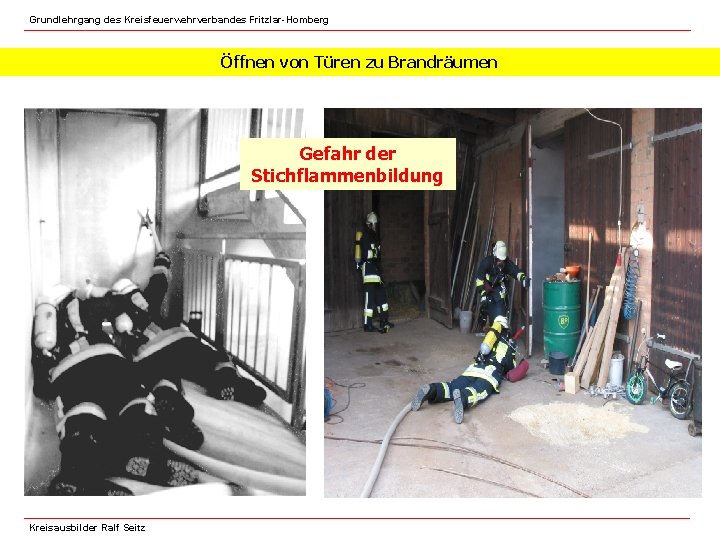 Grundlehrgang des Kreisfeuerwehrverbandes Fritzlar-Homberg

Öffnen von Türen zu Brandräumen

Gefahr der Stichflammenbildung

BP

Kreisausbilder Ralf Seitz